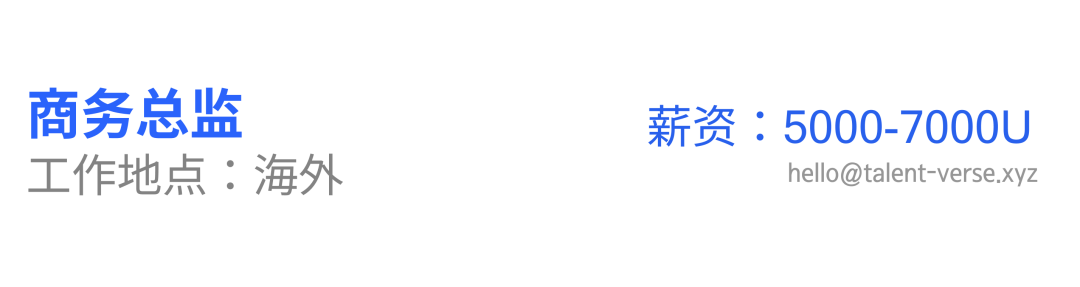 商务总监
工作地点：海外

薪资：5000-7000U
hello@talent-verse.xyz